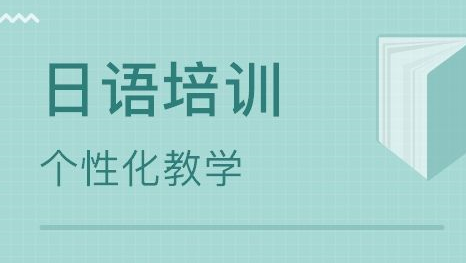 日语培训

个性化教学